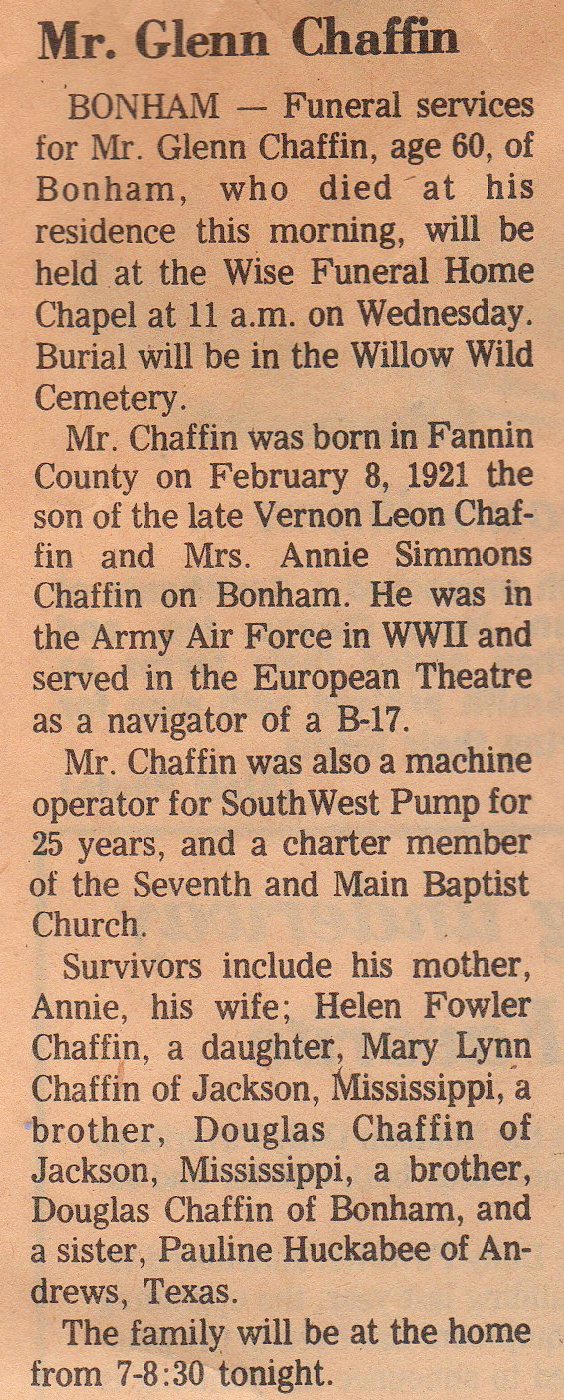 Mr. Glenn Chaffin

BONHAM — Funeral services for Mr. Glenn Chaffin, age 60, of Bonham, who died at his residence this morning, will be held at the Wise Funeral Home Chapel at 11 a.m. on Wednesday. Burial will be in the Willow Wild Cemetery.

Mr. Chaffin was born in Fannin County on February 8, 1921 the son of the late Vernon Leon Chaffin and Mrs. Annie Simmons Chaffin on Bonham. He was in the Army Air Force in WWII and served in the European Theatre as a navigator of a B-17.

Mr. Chaffin was also a machine operator for SouthWest Pump for 25 years, and a charter member of the Seventh and Main Baptist Church.

Survivors include his mother, Annie, his wife; Helen Fowler Chaffin, a daughter, Mary Lynn Chaffin of Jackson, Mississippi, a brother, Douglas Chaffin of Jackson, Mississippi, a brother, Douglas Chaffin of Bonham, and a sister, Pauline Huckabee of Andrews, Texas.

The family will be at the home from 7-8:30 tonight.